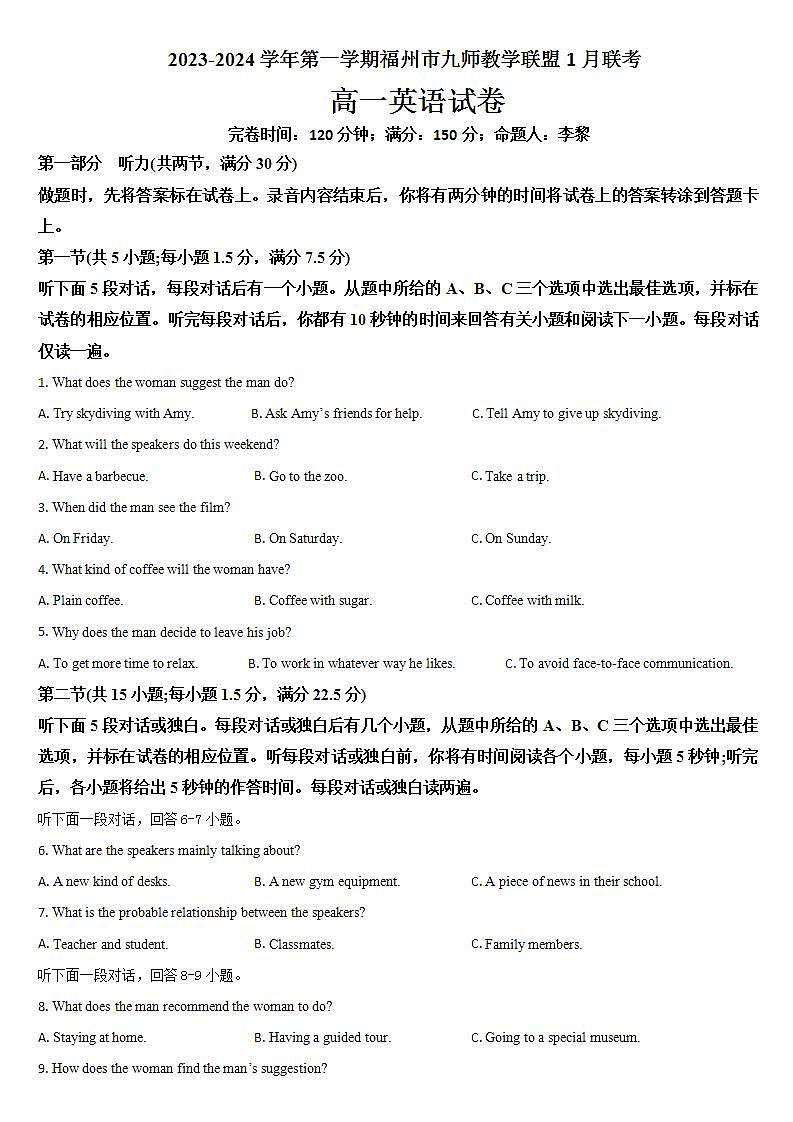 2023-2024 学年第一学期福州市九师教学联盟 1 月联考

高一英语试卷

完卷时间：120 分钟；满分：150 分；命题人：李黎

第一部分　听力(共两节，满分 30 分)

做题时，先将答案标在试卷上。录音内容结束后，你将有两分钟的时间将试卷上的答案转涂到答题卡上。

第一节(共 5 小题;每小题 1.5 分，满分 7.5 分)

听下面 5 段对话，每段对话后有一个小题。从题中所给的 A、B、C 三个选项中选出最佳选项，并标在试卷的相应位置。听完每段对话后，你都有 10 秒钟的时间来回答有关小题和阅读下一小题。每段对话仅读一遍。

1. What does the woman suggest the man do?

A. Try skydiving with Amy.　B. Ask Amy's friends for help.　C. Tell Amy to give up skydiving.

2. What will the speakers do this weekend?

A. Have a barbecue.　B. Go to the zoo.　C. Take a trip.

3. When did the man see the film?

A. On Friday.　B. On Saturday.　C. On Sunday.

4. What kind of coffee will the woman have?

A. Plain coffee.　B. Coffee with sugar.　C. Coffee with milk.

5. Why does the man decide to leave his job?

A. To get more time to relax.　B. To work in whatever way he likes.　C. To avoid face-to-face communication.

第二节(共 15 小题;每小题 1.5 分，满分 22.5 分)

听下面 5 段对话或独白。每段对话或独白后有几个小题，从题中所给的 A、B、C 三个选项中选出最佳选项，并标在试卷的相应位置。听每段对话或独白前，你将有时间阅读各个小题，每小题 5 秒钟;听完后，各小题将给出 5 秒钟的作答时间。每段对话或独白读两遍。

听下面一段对话，回答 6-7 小题。

6. What are the speakers mainly talking about?

A. A new kind of desks.　B. A new gym equipment.　C. A piece of news in their school.

7. What is the probable relationship between the speakers?

A. Teacher and student.　B. Classmates.　C. Family members.

听下面一段对话，回答 8-9 小题。

8. What does the man recommend the woman to do?

A. Staying at home.　B. Having a guided tour.　C. Going to a special museum.

9. How does the woman find the man's suggestion?